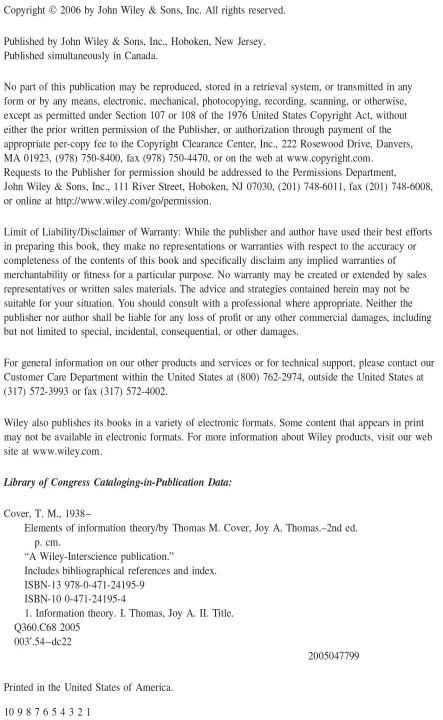 Copyright © 2006 by John Wiley & Sons, Inc. All rights reserved.

Published by John Wiley & Sons, Inc., Hoboken, New Jersey.
Published simultaneously in Canada.

No part of this publication may be reproduced, stored in a retrieval system, or transmitted in any form or by any means, electronic, mechanical, photocopying, recording, scanning, or otherwise, except as permitted under Section 107 or 108 of the 1976 United States Copyright Act, without either the prior written permission of the Publisher, or authorization through payment of the appropriate per-copy fee to the Copyright Clearance Center, Inc., 222 Rosewood Drive, Danvers, MA 01923, (978) 750-8400, fax (978) 750-4470, or on the web at www.copyright.com. Requests to the Publisher for permission should be addressed to the Permissions Department, John Wiley & Sons, Inc., 111 River Street, Hoboken, NJ 07030, (201) 748-6011, fax (201) 748-6008, or online at http://www.wiley.com/go/permission.

Limit of Liability/Disclaimer of Warranty: While the publisher and author have used their best efforts in preparing this book, they make no representations or warranties with respect to the accuracy or completeness of the contents of this book and specifically disclaim any implied warranties of merchantability or fitness for a particular purpose. No warranty may be created or extended by sales representatives or written sales materials. The advice and strategies contained herein may not be suitable for your situation. You should consult with a professional where appropriate. Neither the publisher nor author shall be liable for any loss of profit or any other commercial damages, including but not limited to special, incidental, consequential, or other damages.

For general information on our other products and services or for technical support, please contact our Customer Care Department within the United States at (800) 762-2974, outside the United States at (317) 572-3993 or fax (317) 572-4002.

Wiley also publishes its books in a variety of electronic formats. Some content that appears in print may not be available in electronic formats. For more information about Wiley products, visit our web site at www.wiley.com.

Library of Congress Cataloging-in-Publication Data:

Cover, T. M., 1938–
Elements of information theory/by Thomas M. Cover, Joy A. Thomas.–2nd ed.
p. cm.
"A Wiley-Interscience publication."
Includes bibliographical references and index.
ISBN-13 978-0-471-24195-9
ISBN-10 0-471-24195-4
1. Information theory. I. Thomas, Joy A. II. Title.
Q360.C68 2005
003′.54–dc22
2005047799

Printed in the United States of America.

10 9 8 7 6 5 4 3 2 1